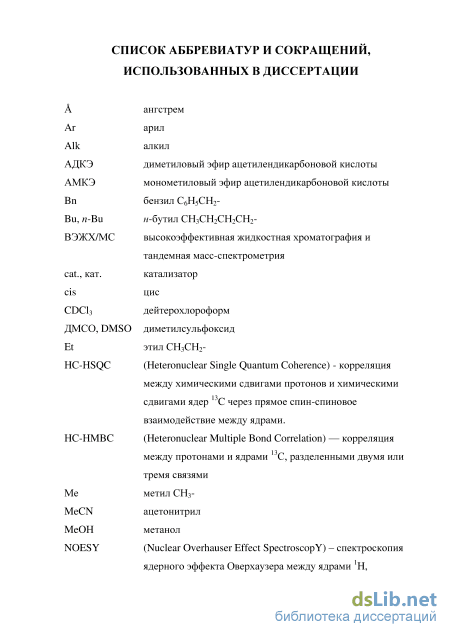 СПИСОК АББРЕВИАТУР И СОКРАЩЕНИЙ, ИСПОЛЬЗОВАННЫХ В ДИССЕРТАЦИИ

| | |
|---|---|
| Å | ангстрем |
| Ar | арил |
| Alk | алкил |
| АДКЭ | диметиловый эфир ацетилендикарбоновой кислоты |
| АМКЭ | монометиловый эфир ацетилендикарбоновой кислоты |
| Bn | бензил $C_6H_5CH_2$- |
| Bu, *n*-Bu | *н*-бутил $CH_3CH_2CH_2CH_2$- |
| ВЭЖХ/МС | высокоэффективная жидкостная хроматография и тандемная масс-спектрометрия |
| cat., кат. | катализатор |
| cis | цис |
| $CDCl_3$ | дейтерохлороформ |
| ДМСО, DMSO | диметилсульфоксид |
| Et | этил $CH_3CH_2$- |
| HC-HSQC | (Heteronuclear Single Quantum Coherence) - корреляция между химическими сдвигами протонов и химическими сдвигами ядер $^{13}C$ через прямое спин-спиновое взаимодействие между ядрами. |
| HC-HMBC | (Heteronuclear Multiple Bond Correlation) — корреляция между протонами и ядрами $^{13}C$, разделенными двумя или тремя связями |
| Me | метил $CH_3$- |
| MeCN | ацетонитрил |
| MeOH | метанол |
| NOESY | (Nuclear Overhauser Effect SpectroscopY) – спектроскопия ядерного эффекта Оверхаузера между ядрами $^1H$, |

dsLib.net
библиотека диссертаций